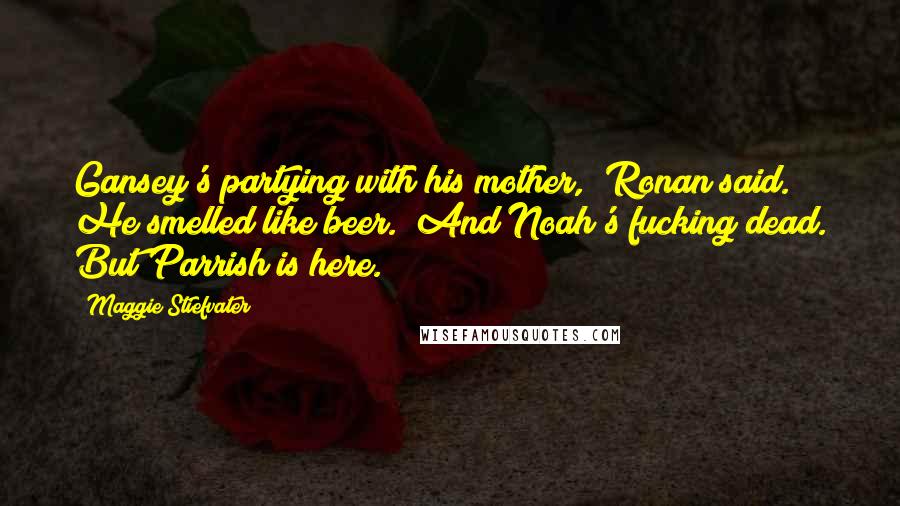 Gansey's partying with his mother," Ronan said. He smelled like beer. "And Noah's fucking dead. But Parrish is here.

Maggie Stiefvater

WISEFAMOUSQUOTES.COM